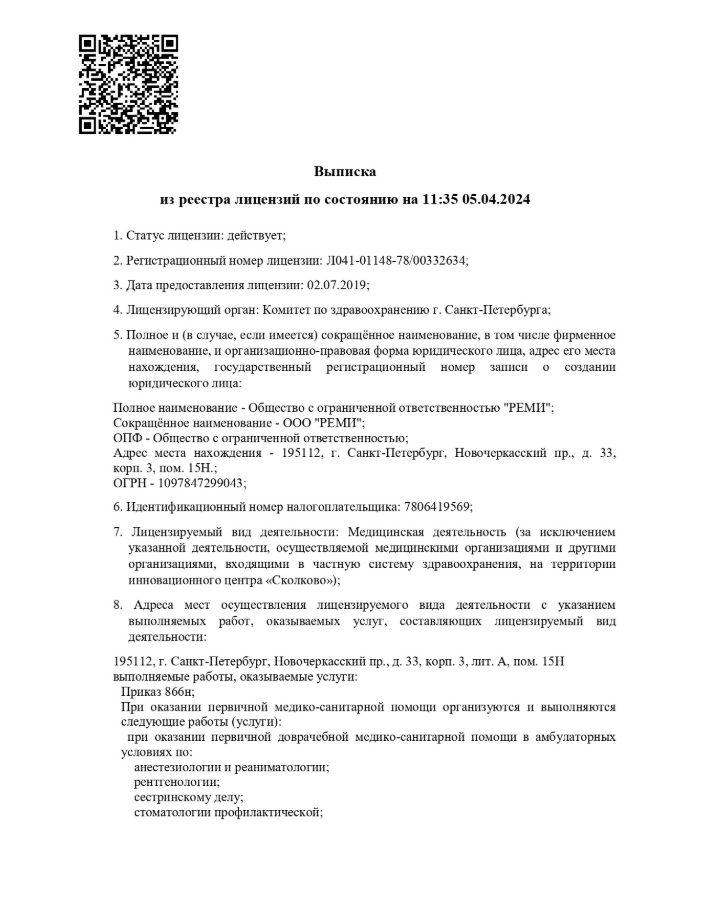 Выписка

из реестра лицензий по состоянию на 11:35 05.04.2024

1. Статус лицензии: действует;

2. Регистрационный номер лицензии: Л041-01148-78/00332634;

3. Дата предоставления лицензии: 02.07.2019;

4. Лицензирующий орган: Комитет по здравоохранению г. Санкт-Петербурга;

5. Полное и (в случае, если имеется) сокращённое наименование, в том числе фирменное наименование, и организационно-правовая форма юридического лица, адрес его места нахождения, государственный регистрационный номер записи о создании юридического лица:

Полное наименование - Общество с ограниченной ответственностью "РЕМИ";
Сокращённое наименование - ООО "РЕМИ";
ОПФ - Общество с ограниченной ответственностью;
Адрес места нахождения - 195112, г. Санкт-Петербург, Новочеркасский пр., д. 33, корп. 3, пом. 15Н.;
ОГРН - 1097847299043;

6. Идентификационный номер налогоплательщика: 7806419569;

7. Лицензируемый вид деятельности: Медицинская деятельность (за исключением указанной деятельности, осуществляемой медицинскими организациями и другими организациями, входящими в частную систему здравоохранения, на территории инновационного центра «Сколково»);

8. Адреса мест осуществления лицензируемого вида деятельности с указанием выполняемых работ, оказываемых услуг, составляющих лицензируемый вид деятельности:

195112, г. Санкт-Петербург, Новочеркасский пр., д. 33, корп. 3, лит. А, пом. 15Н
выполняемые работы, оказываемые услуги:
Приказ 866н;
При оказании первичной медико-санитарной помощи организуются и выполняются следующие работы (услуги):
при оказании первичной доврачебной медико-санитарной помощи в амбулаторных условиях по:
анестезиологии и реаниматологии;
рентгенологии;
сестринскому делу;
стоматологии профилактической;